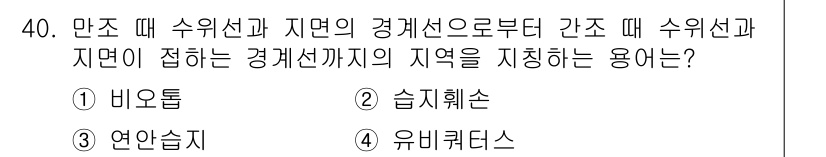 40. 만조 때 수위선과 지면의 경계선으로부터 간조 때 수위선과 지면이 접하는 경계선까지의 지역을 지칭하는 용어는?

① 비오톱 ② 습지훼손

③ 연안습지 ④ 유비쿼터스